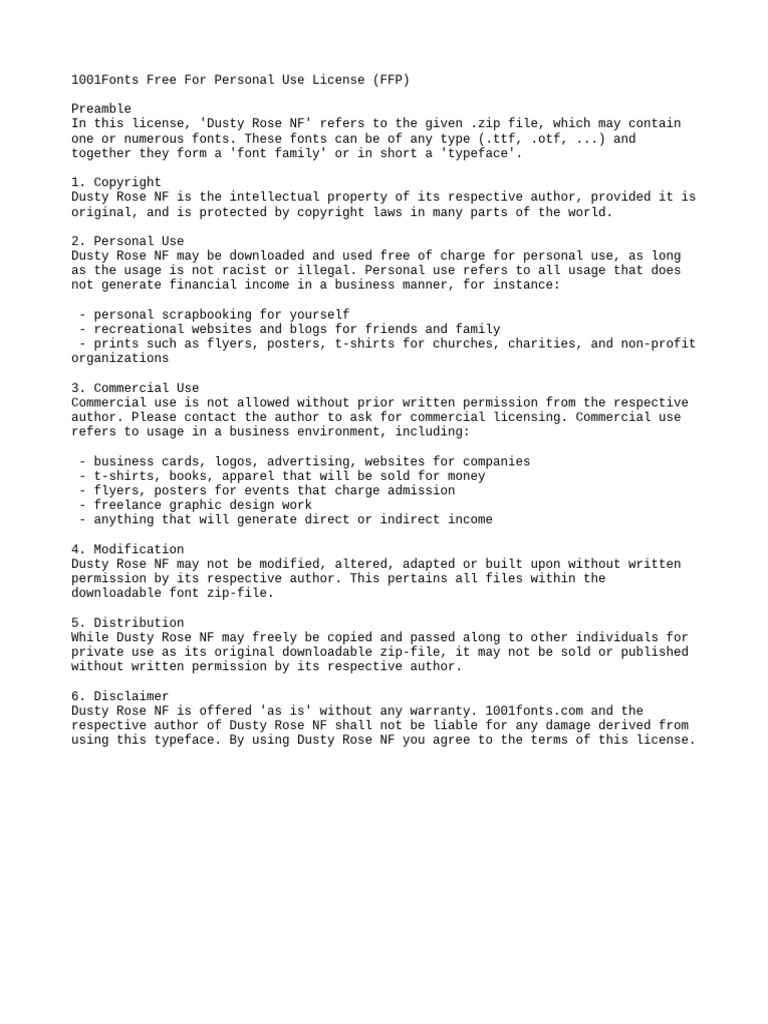 1001Fonts Free For Personal Use License (FFP)

Preamble
In this license, 'Dusty Rose NF' refers to the given .zip file, which may contain one or numerous fonts. These fonts can be of any type (.ttf, .otf, ...) and together they form a 'font family' or in short a 'typeface'.

1. Copyright
Dusty Rose NF is the intellectual property of its respective author, provided it is original, and is protected by copyright laws in many parts of the world.

2. Personal Use
Dusty Rose NF may be downloaded and used free of charge for personal use, as long as the usage is not racist or illegal. Personal use refers to all usage that does not generate financial income in a business manner, for instance:

- personal scrapbooking for yourself
- recreational websites and blogs for friends and family
- prints such as flyers, posters, t-shirts for churches, charities, and non-profit organizations

3. Commercial Use
Commercial use is not allowed without prior written permission from the respective author. Please contact the author to ask for commercial licensing. Commercial use refers to usage in a business environment, including:

- business cards, logos, advertising, websites for companies
- t-shirts, books, apparel that will be sold for money
- flyers, posters for events that charge admission
- freelance graphic design work
- anything that will generate direct or indirect income

4. Modification
Dusty Rose NF may not be modified, altered, adapted or built upon without written permission by its respective author. This pertains all files within the downloadable font zip-file.

5. Distribution
While Dusty Rose NF may freely be copied and passed along to other individuals for private use as its original downloadable zip-file, it may not be sold or published without written permission by its respective author.

6. Disclaimer
Dusty Rose NF is offered 'as is' without any warranty. 1001fonts.com and the respective author of Dusty Rose NF shall not be liable for any damage derived from using this typeface. By using Dusty Rose NF you agree to the terms of this license.